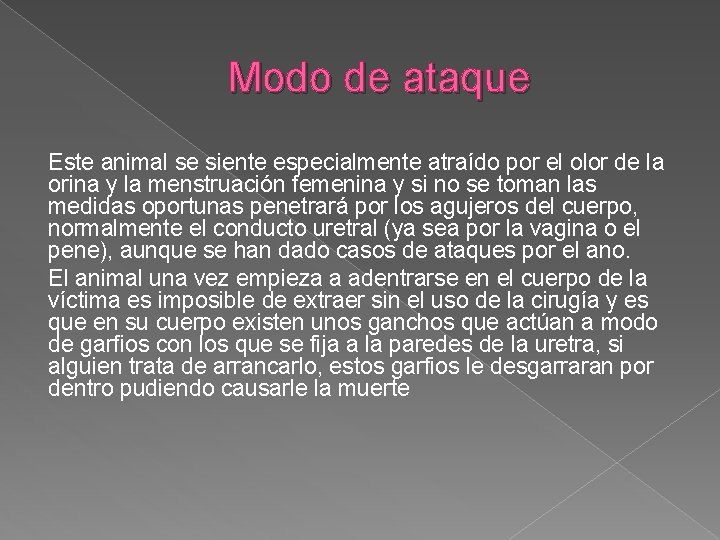 Modo de ataque

Este animal se siente especialmente atraído por el olor de la orina y la menstruación femenina y si no se toman las medidas oportunas penetrará por los agujeros del cuerpo, normalmente el conducto uretral (ya sea por la vagina o el pene), aunque se han dado casos de ataques por el ano.

El animal una vez empieza a adentrarse en el cuerpo de la víctima es imposible de extraer sin el uso de la cirugía y es que en su cuerpo existen unos ganchos que actúan a modo de garfios con los que se fija a la paredes de la uretra, si alguien trata de arrancarlo, estos garfios le desgarraran por dentro pudiendo causarle la muerte